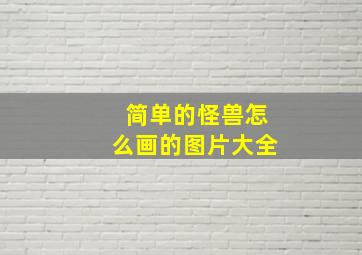 简单的怪兽怎么画的图片大全